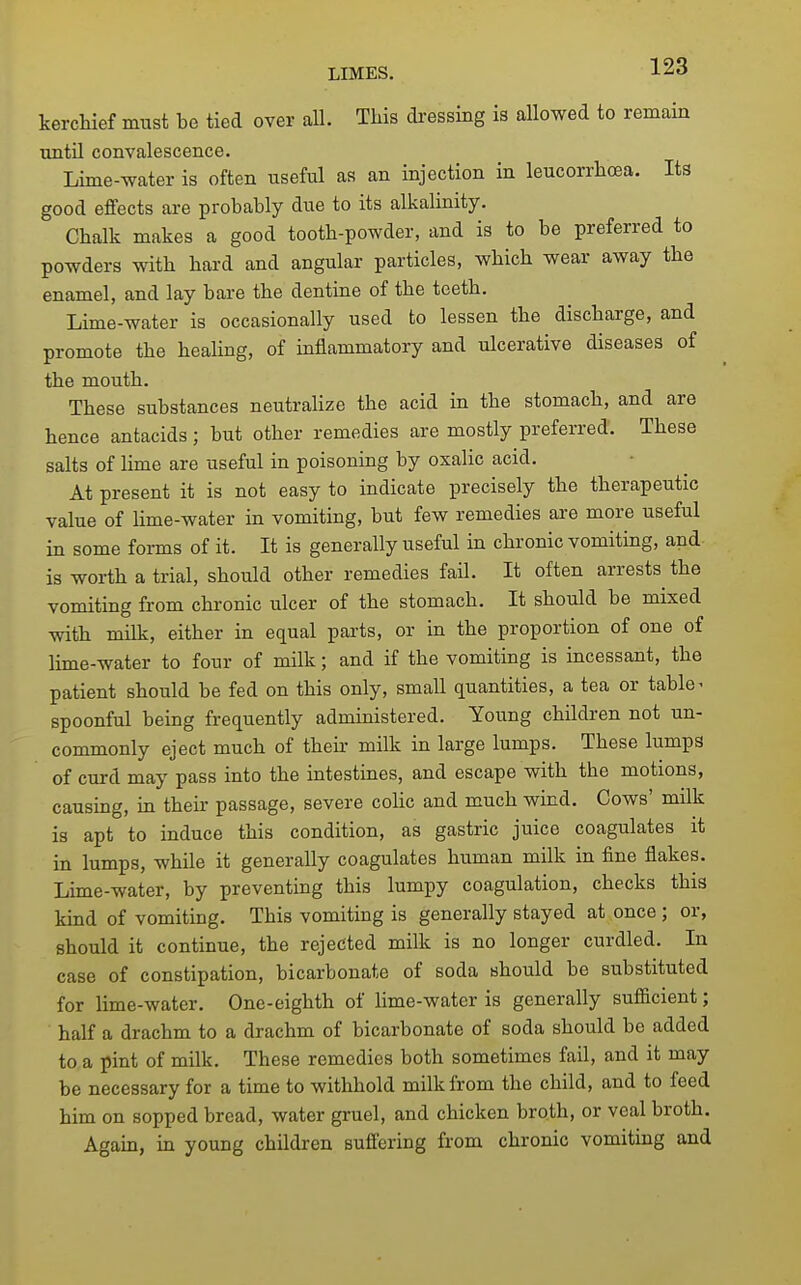 LIMES. 123

kerchief must be tied over all. This dressing is allowed to remain until convalescence.

Lime-water is often useful as an injection in leucorrhœa. Its good effects are probably due to its alkalinity.

Chalk makes a good tooth-powder, and is to be preferred to powders with hard and angular particles, which wear away the enamel, and lay bare the dentine of the teeth.

Lime-water is occasionally used to lessen the discharge, and promote the healing, of inflammatory and ulcerative diseases of the mouth.

These substances neutralize the acid in the stomach, and are hence antacids; but other remedies are mostly preferred. These salts of lime are useful in poisoning by oxalic acid.

At present it is not easy to indicate precisely the therapeutic value of lime-water in vomiting, but few remedies are more useful in some forms of it. It is generally useful in chronic vomiting, and is worth a trial, should other remedies fail. It often arrests the vomiting from chronic ulcer of the stomach. It should be mixed with milk, either in equal parts, or in the proportion of one of lime-water to four of milk; and if the vomiting is incessant, the patient should be fed on this only, small quantities, a tea or tablespoonful being frequently administered. Young children not uncommonly eject much of their milk in large lumps. These lumps of curd may pass into the intestines, and escape with the motions, causing, in their passage, severe colic and much wind. Cows' milk is apt to induce this condition, as gastric juice coagulates it in lumps, while it generally coagulates human milk in fine flakes. Lime-water, by preventing this lumpy coagulation, checks this kind of vomiting. This vomiting is generally stayed at once; or, should it continue, the rejected milk is no longer curdled. In case of constipation, bicarbonate of soda should be substituted for lime-water. One-eighth of lime-water is generally sufficient; half a drachm to a drachm of bicarbonate of soda should be added to a pint of milk. These remedies both sometimes fail, and it may be necessary for a time to withhold milk from the child, and to feed him on sopped bread, water gruel, and chicken broth, or veal broth.

Again, in young children suffering from chronic vomiting and